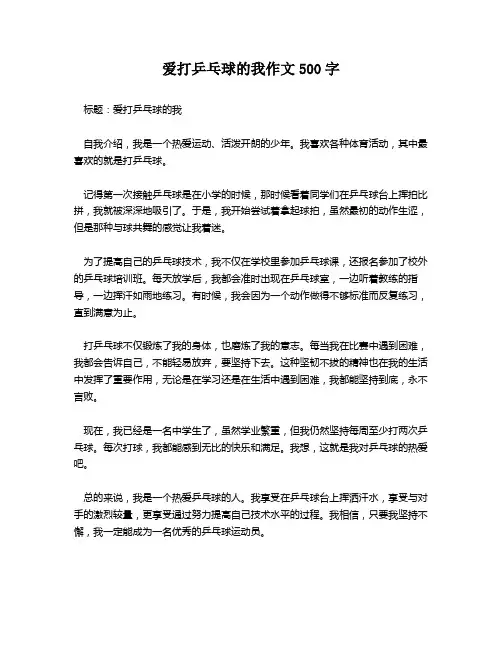 爱打乒乓球的我作文 500 字

标题：爱打乒乓球的我

自我介绍，我是一个热爱运动、活泼开朗的少年。我喜欢各种体育活动，其中最喜欢的就是打乒乓球。

记得第一次接触乒乓球是在小学的时候，那时候看着同学们在乒乓球台上挥拍比拼，我就被深深地吸引了。于是，我开始尝试着拿起球拍，虽然最初的动作生涩，但是那种与球共舞的感觉让我着迷。

为了提高自己的乒乓球技术，我不仅在学校里参加乒乓球课，还报名参加了校外的乒乓球培训班。每天放学后，我都会准时出现在乒乓球室，一边听着教练的指导，一边挥汗如雨地练习。有时候，我会因为一个动作做得不够标准而反复练习，直到满意为止。

打乒乓球不仅锻炼了我的身体，也磨炼了我的意志。每当我在比赛中遇到困难，我都会告诉自己，不能轻易放弃，要坚持下去。这种坚韧不拔的精神也在我的生活中发挥了重要作用，无论是在学习还是在生活中遇到困难，我都能坚持到底，永不言败。

现在，我已经是一名中学生了，虽然学业繁重，但我仍然坚持每周至少打两次乒乓球。每次打球，我都能感到无比的快乐和满足。我想，这就是我对乒乓球的热爱吧。

总的来说，我是一个热爱乒乓球的人。我享受在乒乓球台上挥洒汗水，享受与对手的激烈较量，更享受通过努力提高自己技术水平的过程。我相信，只要我坚持不懈，我一定能成为一名优秀的乒乓球运动员。